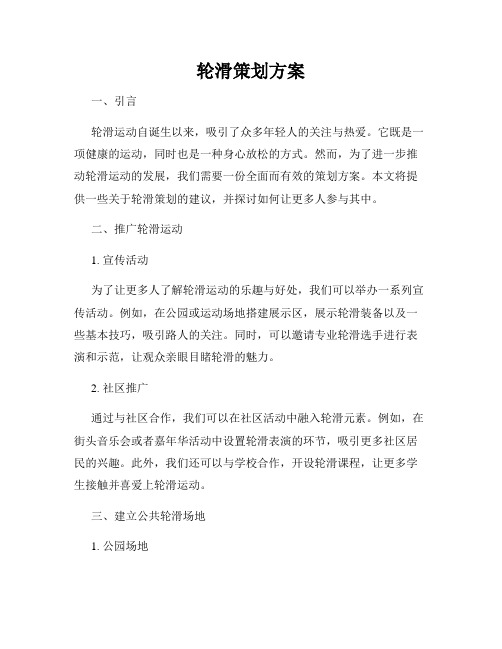 轮滑策划方案

一、引言

轮滑运动自诞生以来，吸引了众多年轻人的关注与热爱。它既是一项健康的运动，同时也是一种身心放松的方式。然而，为了进一步推动轮滑运动的发展，我们需要一份全面而有效的策划方案。本文将提供一些关于轮滑策划的建议，并探讨如何让更多人参与其中。

二、推广轮滑运动

1. 宣传活动

为了让更多人了解轮滑运动的乐趣与好处，我们可以举办一系列宣传活动。例如，在公园或运动场地搭建展示区，展示轮滑装备以及一些基本技巧，吸引路人的关注。同时，可以邀请专业轮滑选手进行表演和示范，让观众亲眼目睹轮滑的魅力。

2. 社区推广

通过与社区合作，我们可以在社区活动中融入轮滑元素。例如，在街头音乐会或者嘉年华活动中设置轮滑表演的环节，吸引更多社区居民的兴趣。此外，我们还可以与学校合作，开设轮滑课程，让更多学生接触并喜爱上轮滑运动。

三、建立公共轮滑场地

1. 公园场地